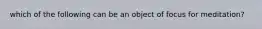 which of the following can be an object of focus for meditation?